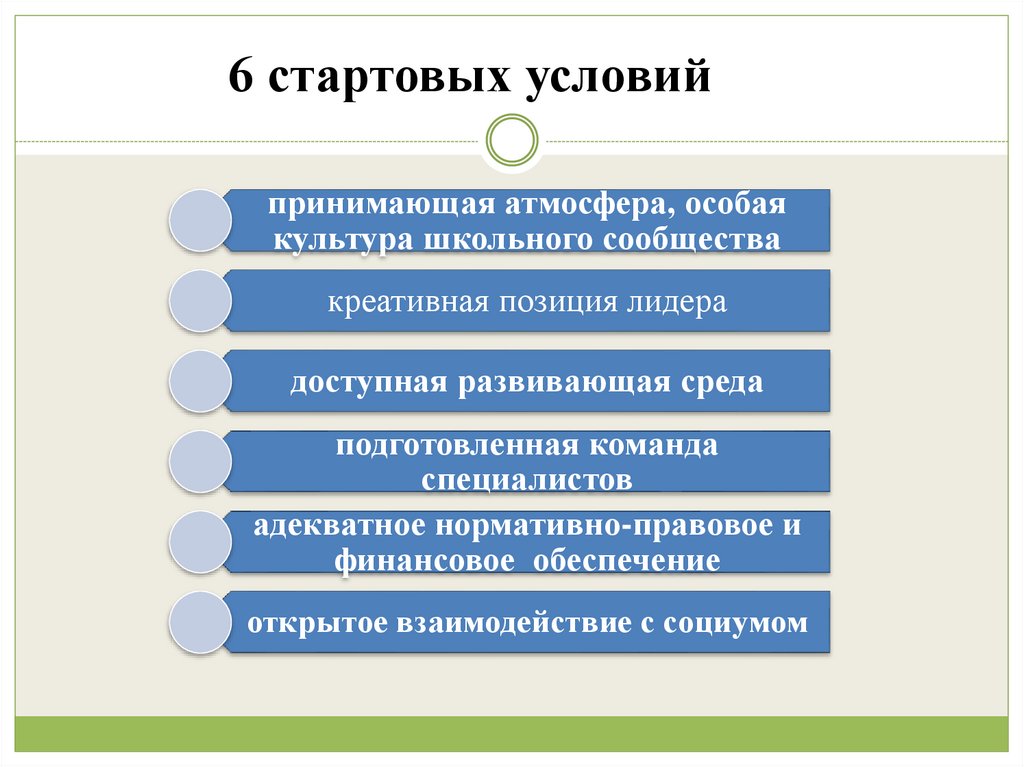 6 стартовых условий

принимающая атмосфера, особая культура школьного сообщества

креативная позиция лидера

доступная развивающая среда

подготовленная команда специалистов

адекватное нормативно-правовое и финансовое обеспечение

открытое взаимодействие с социумом